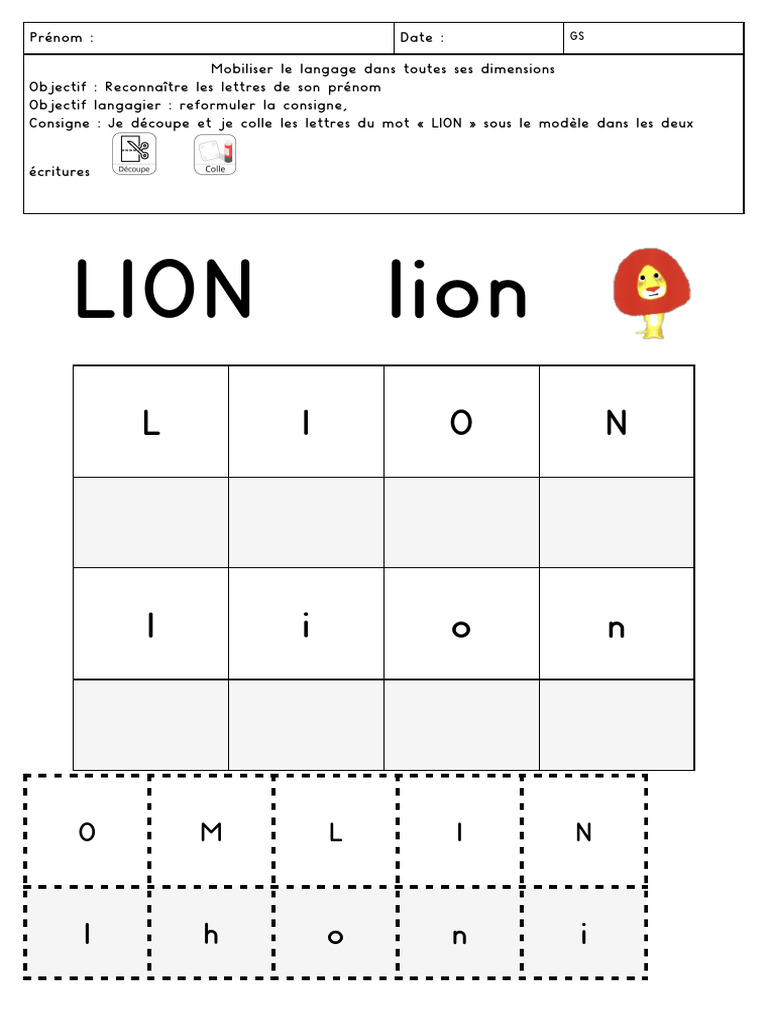 | Prénom : | Date : | GS |
|---|---|---|

Mobiliser le langage dans toutes ses dimensions
Objectif : Reconnaître les lettres de son prénom
Objectif langagier : reformuler la consigne,
Consigne : Je découpe et je colle les lettres du mot « LION » sous le modèle dans les deux écritures Découpe Colle

LION lion

| L | I | O | N |
|---|---|---|---|
| | | | |
| l | i | o | n |
| | | | |

| O | M | L | I | N |
|---|---|---|---|---|
| l | h | o | n | i |